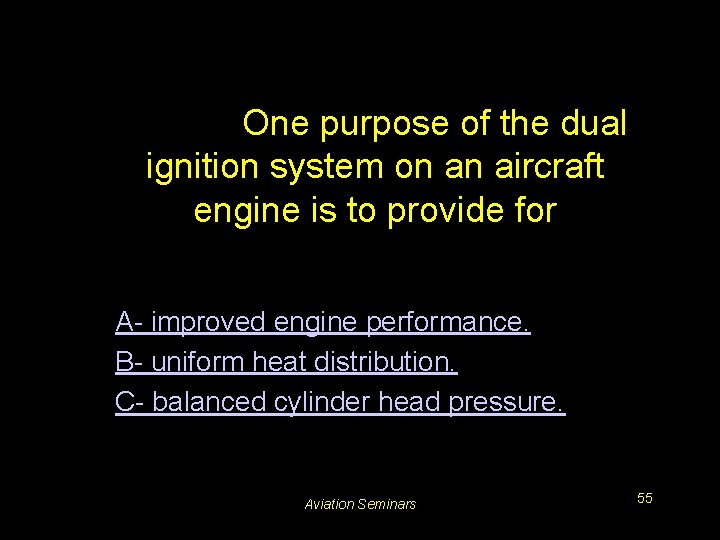 One purpose of the dual ignition system on an aircraft engine is to provide for

A- improved engine performance.
B- uniform heat distribution.
C- balanced cylinder head pressure.

Aviation Seminars

55